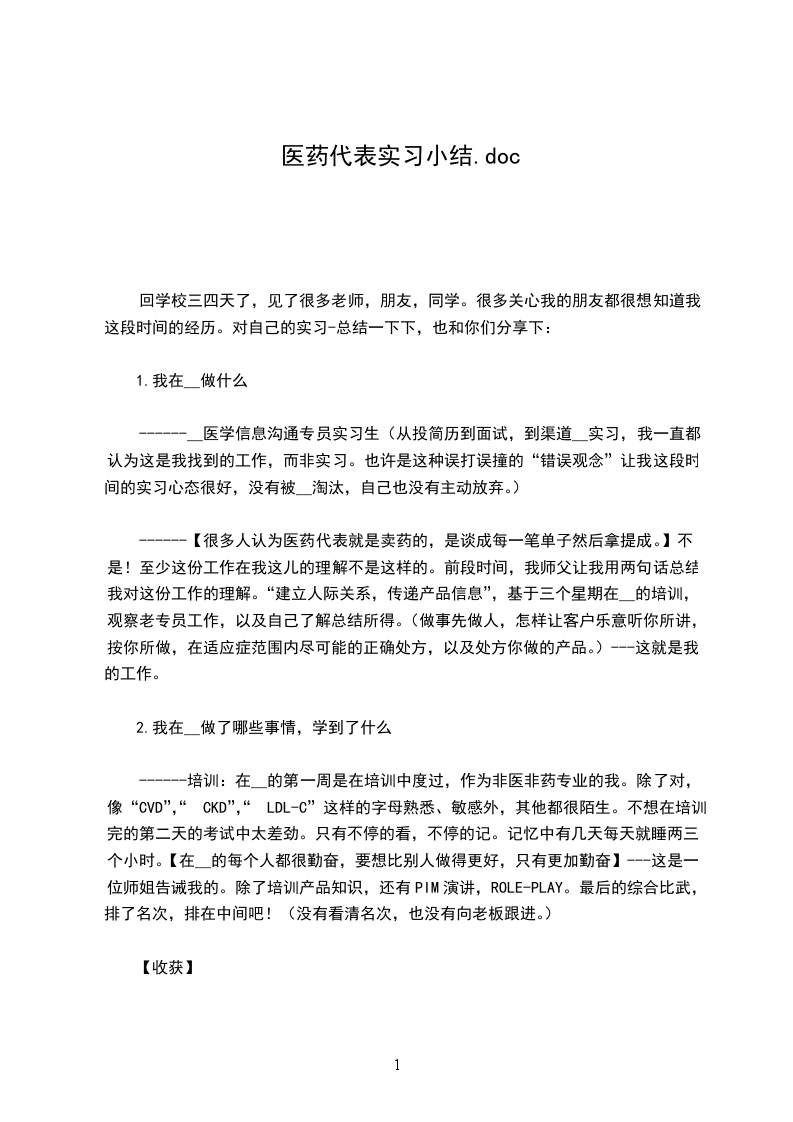 医药代表实习小结.doc

回学校三四天了，见了很多老师，朋友，同学。很多关心我的朋友都很想知道我这段时间的经历。对自己的实习-总结一下下，也和你们分享下：

1.我在__做什么

------__医学信息沟通专员实习生（从投简历到面试，到渠道__实习，我一直都认为这是我找到的工作，而非实习。也许是这种误打误撞的“错误观念”让我这段时间的实习心态很好，没有被__淘汰，自己也没有主动放弃。）

------【很多人认为医药代表就是卖药的，是谈成每一笔单子然后拿提成。】不是！至少这份工作在我这儿的理解不是这样的。前段时间，我师父让我用两句话总结我对这份工作的理解。“建立人际关系，传递产品信息”，基于三个星期在__的培训，观察老专员工作，以及自己了解总结所得。（做事先做人，怎样让客户乐意听你所讲，按你所做，在适应症范围内尽可能的正确处方，以及处方你做的产品。）---这就是我的工作。

2.我在__做了哪些事情，学到了什么

------培训：在__的第一周是在培训中度过，作为非医非药专业的我。除了对，像“CVD”,“ CKD”,“ LDL-C”这样的字母熟悉、敏感外，其他都很陌生。不想在培训完的第二天的考试中太差劲。只有不停的看，不停的记。记忆中有几天每天就睡两三个小时。【在__的每个人都很勤奋，要想比别人做得更好，只有更加勤奋】---这是一位师姐告诫我的。除了培训产品知识，还有PIM演讲，ROLE-PLAY。最后的综合比武，排了名次，排在中间吧！（没有看清名次，也没有向老板跟进。）

【收获】

1